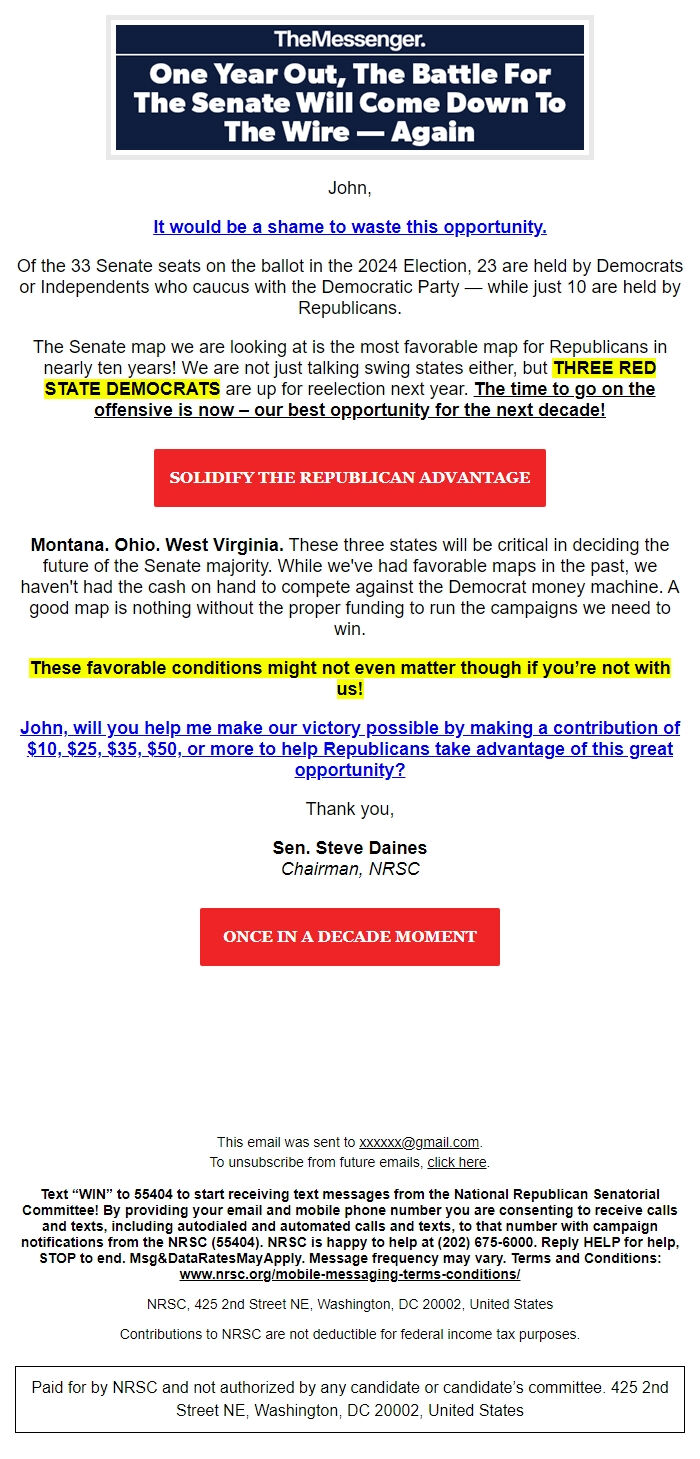 TheMessenger.

One Year Out, The Battle For The Senate Will Come Down To The Wire — Again

John,

It would be a shame to waste this opportunity.

Of the 33 Senate seats on the ballot in the 2024 Election, 23 are held by Democrats or Independents who caucus with the Democratic Party — while just 10 are held by Republicans.

The Senate map we are looking at is the most favorable map for Republicans in nearly ten years! We are not just talking swing states either, but THREE RED STATE DEMOCRATS are up for reelection next year. The time to go on the offensive is now – our best opportunity for the next decade!

SOLIDIFY THE REPUBLICAN ADVANTAGE

Montana. Ohio. West Virginia. These three states will be critical in deciding the future of the Senate majority. While we've had favorable maps in the past, we haven't had the cash on hand to compete against the Democrat money machine. A good map is nothing without the proper funding to run the campaigns we need to win.

These favorable conditions might not even matter though if you're not with us!

John, will you help me make our victory possible by making a contribution of $10, $25, $35, $50, or more to help Republicans take advantage of this great opportunity?

Thank you,

Sen. Steve Daines
Chairman, NRSC

ONCE IN A DECADE MOMENT

This email was sent to xxxxxx@gmail.com.
To unsubscribe from future emails, click here.

Text "WIN" to 55404 to start receiving text messages from the National Republican Senatorial Committee! By providing your email and mobile phone number you are consenting to receive calls and texts, including autodialed and automated calls and texts, to that number with campaign notifications from the NRSC (55404). NRSC is happy to help at (202) 675-6000. Reply HELP for help, STOP to end. Msg&DataRatesMayApply. Message frequency may vary. Terms and Conditions: www.nrsc.org/mobile-messaging-terms-conditions/

NRSC, 425 2nd Street NE, Washington, DC 20002, United States

Contributions to NRSC are not deductible for federal income tax purposes.

Paid for by NRSC and not authorized by any candidate or candidate's committee. 425 2nd Street NE, Washington, DC 20002, United States